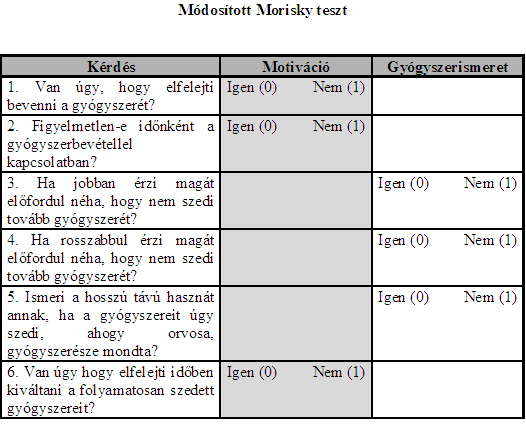 Módosított Morisky teszt

| Kérdés | Motiváció | Gyógyszerismeret |
|---|---|---|
| 1. Van úgy, hogy elfelejti bevenni a gyógyszerét? | Igen (0) Nem (1) | |
| 2. Figyelmetlen-e időnként a gyógyszerbevétellel kapcsolatban? | Igen (0) Nem (1) | |
| 3. Ha jobban érzi magát előfordul néha, hogy nem szedi tovább gyógyszerét? | | Igen (0) Nem (1) |
| 4. Ha rosszabbul érzi magát előfordul néha, hogy nem szedi tovább gyógyszerét? | | Igen (0) Nem (1) |
| 5. Ismeri a hosszú távú hasznát annak, ha a gyógyszereit úgy szedi, ahogy orvosa, gyógyszerésze mondta? | | Igen (0) Nem (1) |
| 6. Van úgy hogy elfelejti időben kiváltani a folyamatosan szedett gyógyszereit? | Igen (0) Nem (1) | |